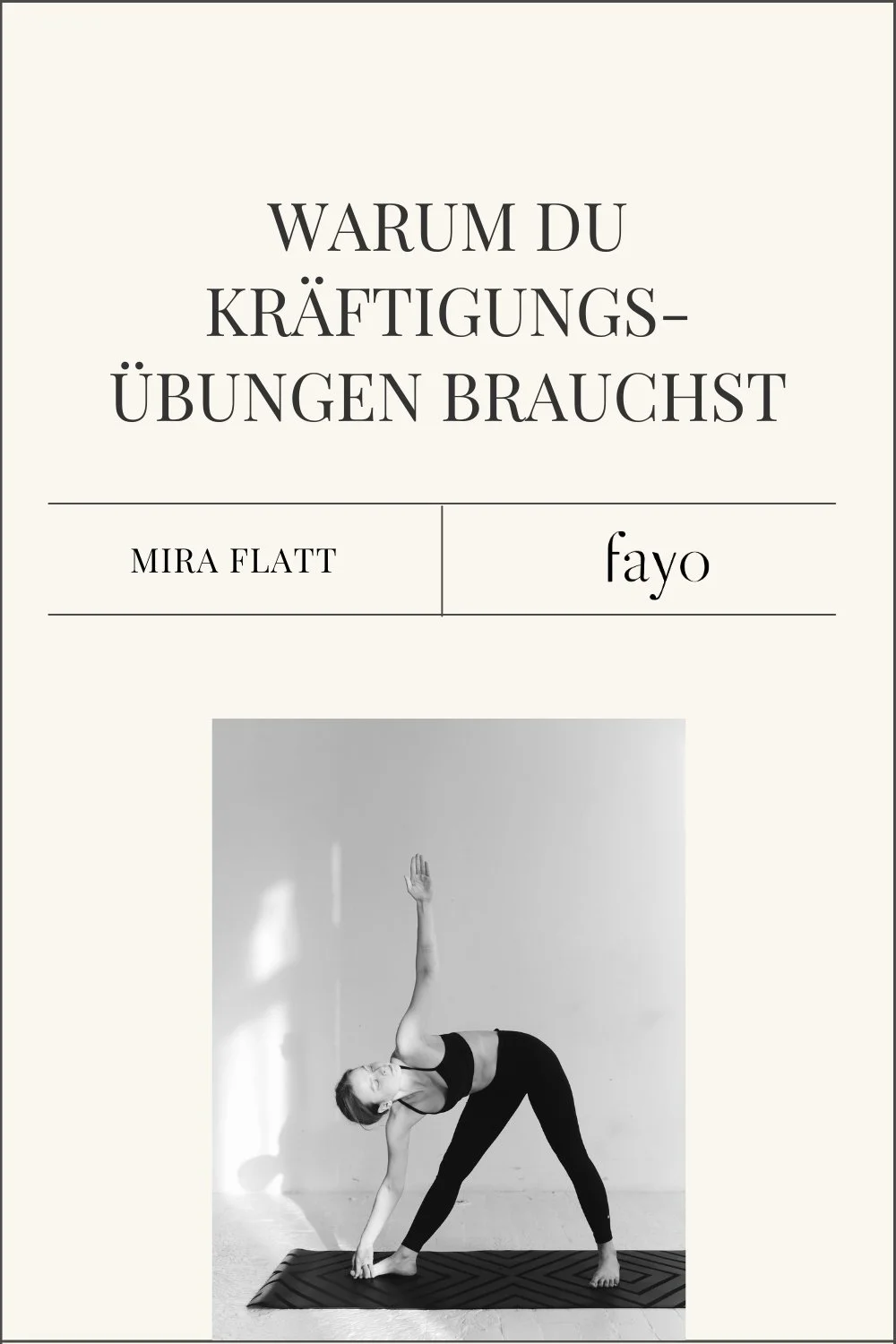 WARUM DU KRÄFTIGUNGS-ÜBUNGEN BRAUCHST

MIRA FLATT

fayo